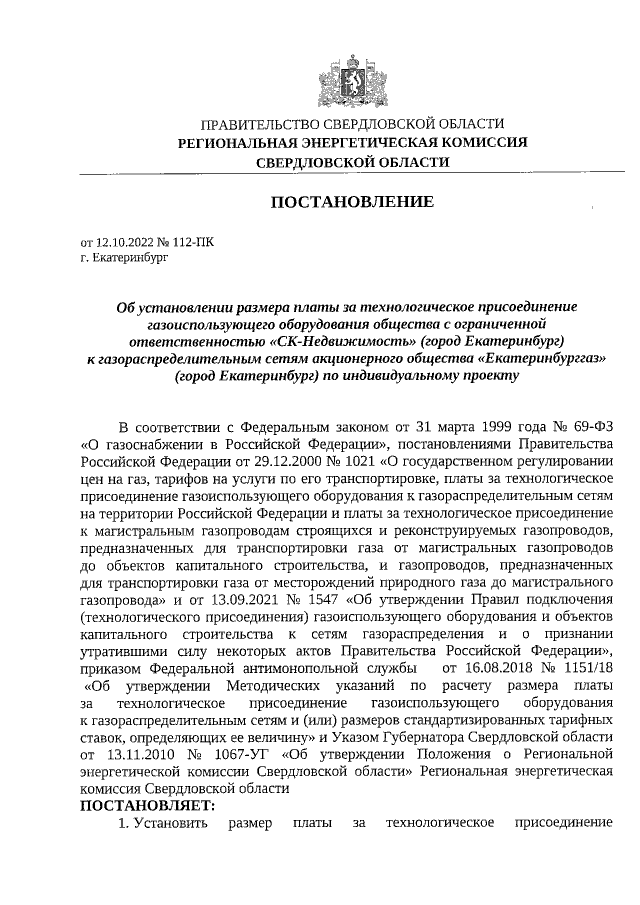 ПРАВИТЕЛЬСТВО СВЕРДЛОВСКОЙ ОБЛАСТИ
РЕГИОНАЛЬНАЯ ЭНЕРГЕТИЧЕСКАЯ КОМИССИЯ
СВЕРДЛОВСКОЙ ОБЛАСТИ

ПОСТАНОВЛЕНИЕ

от 12.10.2022 № 112-ПК
г. Екатеринбург

Об установлении размера платы за технологическое присоединение газоиспользующего оборудования общества с ограниченной ответственностью «СК-Недвижимость» (город Екатеринбург) к газораспределительным сетям акционерного общества «Екатеринбурггаз» (город Екатеринбург) по индивидуальному проекту

В соответствии с Федеральным законом от 31 марта 1999 года № 69-ФЗ «О газоснабжении в Российской Федерации», постановлениями Правительства Российской Федерации от 29.12.2000 № 1021 «О государственном регулировании цен на газ, тарифов на услуги по его транспортировке, платы за технологическое присоединение газоиспользующего оборудования к газораспределительным сетям на территории Российской Федерации и платы за технологическое присоединение к магистральным газопроводам строящихся и реконструируемых газопроводов, предназначенных для транспортировки газа от магистральных газопроводов до объектов капитального строительства, и газопроводов, предназначенных для транспортировки газа от месторождений природного газа до магистрального газопровода» и от 13.09.2021 № 1547 «Об утверждении Правил подключения (технологического присоединения) газоиспользующего оборудования и объектов капитального строительства к сетям газораспределения и о признании утратившими силу некоторых актов Правительства Российской Федерации», приказом Федеральной антимонопольной службы от 16.08.2018 № 1151/18 «Об утверждении Методических указаний по расчету размера платы за технологическое присоединение газоиспользующего оборудования к газораспределительным сетям и (или) размеров стандартизированных тарифных ставок, определяющих ее величину» и Указом Губернатора Свердловской области от 13.11.2010 № 1067-УГ «Об утверждении Положения о Региональной энергетической комиссии Свердловской области» Региональная энергетическая комиссия Свердловской области
ПОСТАНОВЛЯЕТ:
1. Установить размер платы за технологическое присоединение